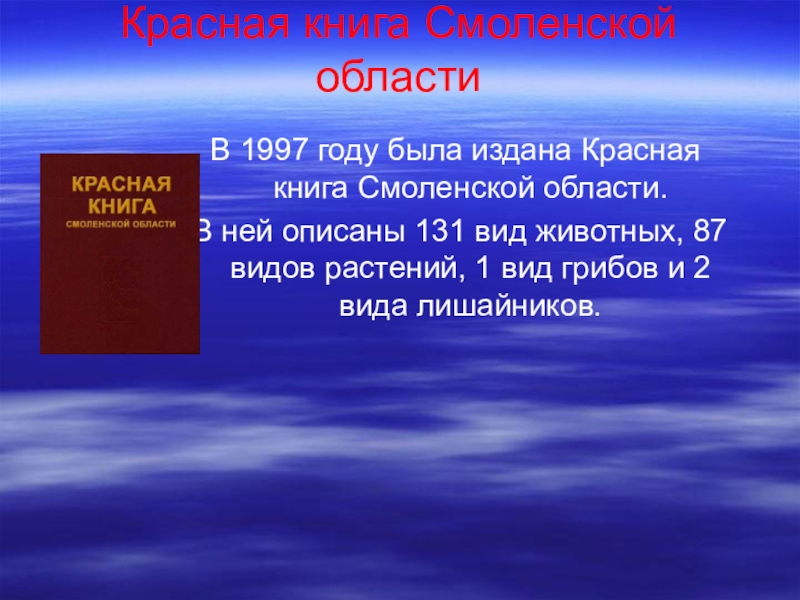 Красная книга Смоленской области

КРАСНАЯ КНИГА
СМОЛЕНСКОЙ ОБЛАСТИ

В 1997 году была издана Красная книга Смоленской области.

В ней описаны 131 вид животных, 87 видов растений, 1 вид грибов и 2 вида лишайников.